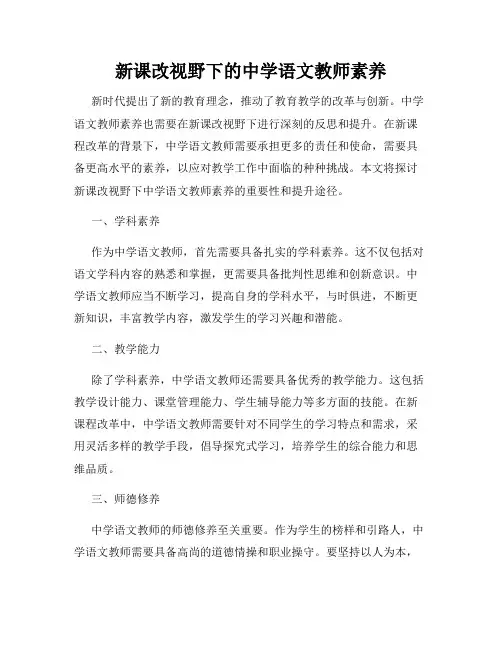 新课改视野下的中学语文教师素养

新时代提出了新的教育理念，推动了教育教学的改革与创新。中学语文教师素养也需要在新课改视野下进行深刻的反思和提升。在新课程改革的背景下，中学语文教师需要承担更多的责任和使命，需要具备更高水平的素养，以应对教学工作中面临的种种挑战。本文将探讨新课改视野下中学语文教师素养的重要性和提升途径。

一、学科素养

作为中学语文教师，首先需要具备扎实的学科素养。这不仅包括对语文学科内容的熟悉和掌握，更需要具备批判性思维和创新意识。中学语文教师应当不断学习，提高自身的学科水平，与时俱进，不断更新知识，丰富教学内容，激发学生的学习兴趣和潜能。

二、教学能力

除了学科素养，中学语文教师还需要具备优秀的教学能力。这包括教学设计能力、课堂管理能力、学生辅导能力等多方面的技能。在新课程改革中，中学语文教师需要针对不同学生的学习特点和需求，采用灵活多样的教学手段，倡导探究式学习，培养学生的综合能力和思维品质。

三、师德修养

中学语文教师的师德修养至关重要。作为学生的榜样和引路人，中学语文教师需要具备高尚的道德情操和职业操守。要坚持以人为本，